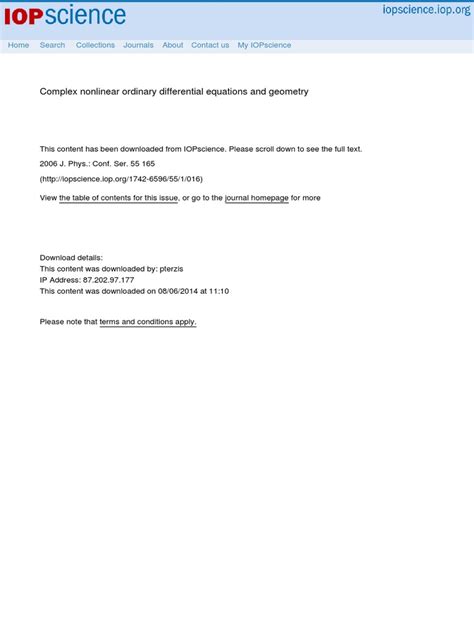 IOPscience

iopscience.iop.org

Home Search Collections Journals About Contact us My IOPscience

Complex nonlinear ordinary differential equations and geometry

This content has been downloaded from IOPscience. Please scroll down to see the full text.

2006 J. Phys.: Conf. Ser. 55 165

(http://iopscience.iop.org/1742-6596/55/1/016)

View the table of contents for this issue, or go to the journal homepage for more

Download details:
This content was downloaded by: pterzis
IP Address: 87.202.97.177
This content was downloaded on 08/06/2014 at 11:10

Please note that terms and conditions apply.